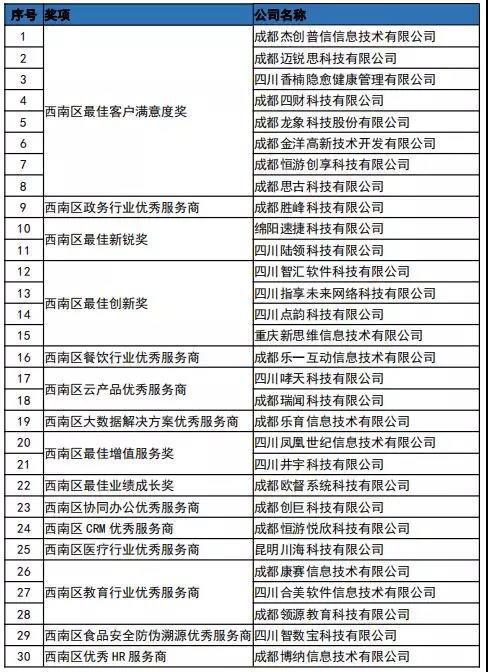 | 序号 | 奖项 | 公司名称 |
|---|---|---|
| 1 | 西南区最佳客户满意度奖 | 成都杰创普信信息技术有限公司 |
| 2 | | 成都迈锐思科技有限公司 |
| 3 | | 四川香楠隐愈健康管理有限公司 |
| 4 | | 成都四财科技有限公司 |
| 5 | | 成都龙象科技股份有限公司 |
| 6 | | 成都金洋高新技术开发有限公司 |
| 7 | | 成都恒游创享科技有限公司 |
| 8 | | 成都思古科技有限公司 |
| 9 | 西南区政务行业优秀服务商 | 成都胜峰科技有限公司 |
| 10 | 西南区最佳新锐奖 | 绵阳速捷科技有限公司 |
| 11 | | 四川陆领科技有限公司 |
| 12 | 西南区最佳创新奖 | 四川智汇软件科技有限公司 |
| 13 | | 四川指享未来网络科技有限公司 |
| 14 | | 四川点韵科技有限公司 |
| 15 | | 重庆新思维信息技术有限公司 |
| 16 | 西南区餐饮行业优秀服务商 | 成都乐一互动信息技术有限公司 |
| 17 | 西南区云产品优秀服务商 | 四川哮天科技有限公司 |
| 18 | | 成都瑞闻科技有限公司 |
| 19 | 西南区大数据解决方案优秀服务商 | 成都乐育信息技术有限公司 |
| 20 | 西南区最佳增值服务奖 | 四川凤凰世纪信息技术有限公司 |
| 21 | | 四川井宇科技有限公司 |
| 22 | 西南区最佳业绩成长奖 | 成都欧督系统科技有限公司 |
| 23 | 西南区协同办公优秀服务商 | 成都创巨科技有限公司 |
| 24 | 西南区 CRM 优秀服务商 | 成都恒游悦欣科技有限公司 |
| 25 | 西南区医疗行业优秀服务商 | 昆明川海科技有限公司 |
| 26 | 西南区教育行业优秀服务商 | 成都康赛信息技术有限公司 |
| 27 | | 四川合美软件信息技术有限公司 |
| 28 | | 成都领源教育科技有限公司 |
| 29 | 西南区食品安全防伪溯源优秀服务商 | 四川智数宝科技有限公司 |
| 30 | 西南区优秀 HR 服务商 | 成都博纳信息技术有限公司 |